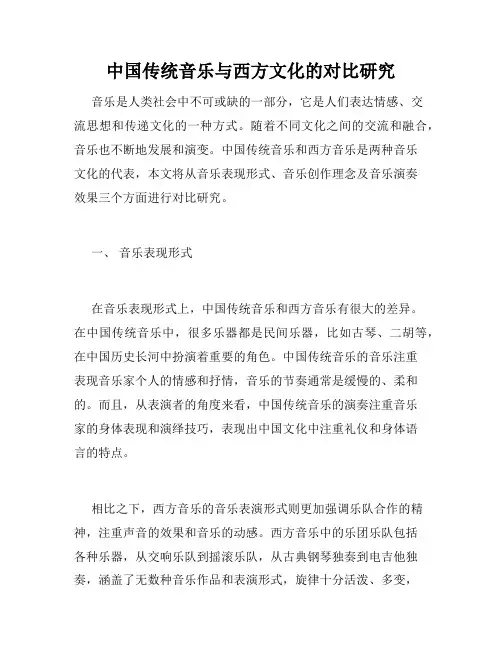 中国传统音乐与西方文化的对比研究

音乐是人类社会中不可或缺的一部分，它是人们表达情感、交流思想和传递文化的一种方式。随着不同文化之间的交流和融合，音乐也不断地发展和演变。中国传统音乐和西方音乐是两种音乐文化的代表，本文将从音乐表现形式、音乐创作理念及音乐演奏效果三个方面进行对比研究。

一、 音乐表现形式

在音乐表现形式上，中国传统音乐和西方音乐有很大的差异。在中国传统音乐中，很多乐器都是民间乐器，比如古琴、二胡等，在中国历史长河中扮演着重要的角色。中国传统音乐的音乐注重表现音乐家个人的情感和抒情，音乐的节奏通常是缓慢的、柔和的。而且，从表演者的角度来看，中国传统音乐的演奏注重音乐家的身体表现和演绎技巧，表现出中国文化中注重礼仪和身体语言的特点。

相比之下，西方音乐的音乐表演形式则更加强调乐队合作的精神，注重声音的效果和音乐的动感。西方音乐中的乐团乐队包括各种乐器，从交响乐队到摇滚乐队，从古典钢琴独奏到电吉他独奏，涵盖了无数种音乐作品和表演形式，旋律十分活泼、多变，